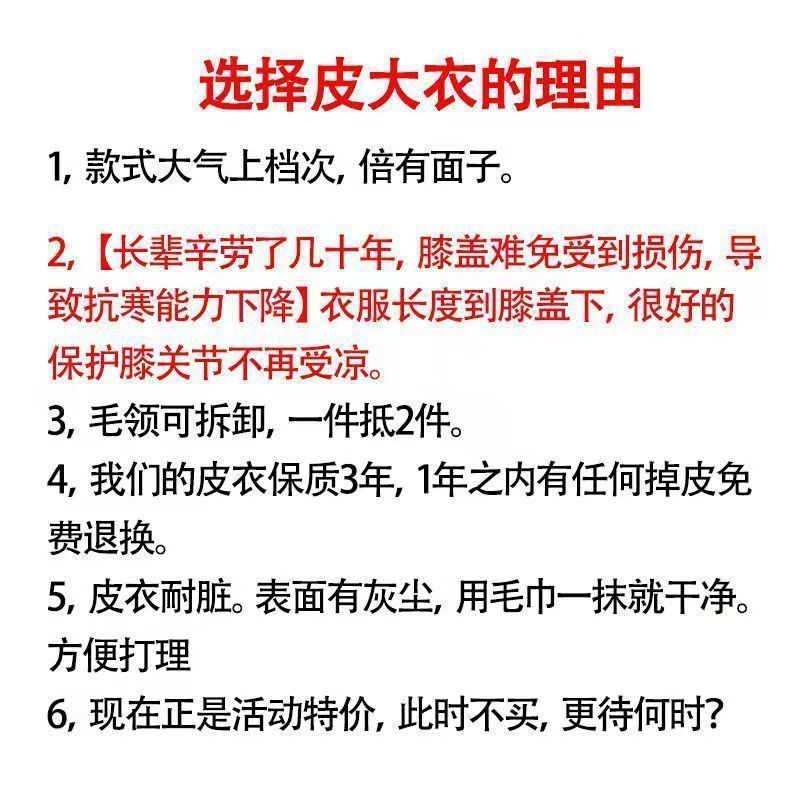 选择皮大衣的理由

1, 款式大气上档次, 倍有面子。

2,【长辈辛劳了几十年, 膝盖难免受到损伤, 导致抗寒能力下降】衣服长度到膝盖下, 很好的保护膝关节不再受凉。

3, 毛领可拆卸, 一件抵2件。

4, 我们的皮衣保质3年, 1年之内有任何掉皮免费退换。

5, 皮衣耐脏。表面有灰尘, 用毛巾一抹就干净。方便打理

6, 现在正是活动特价, 此时不买, 更待何时?